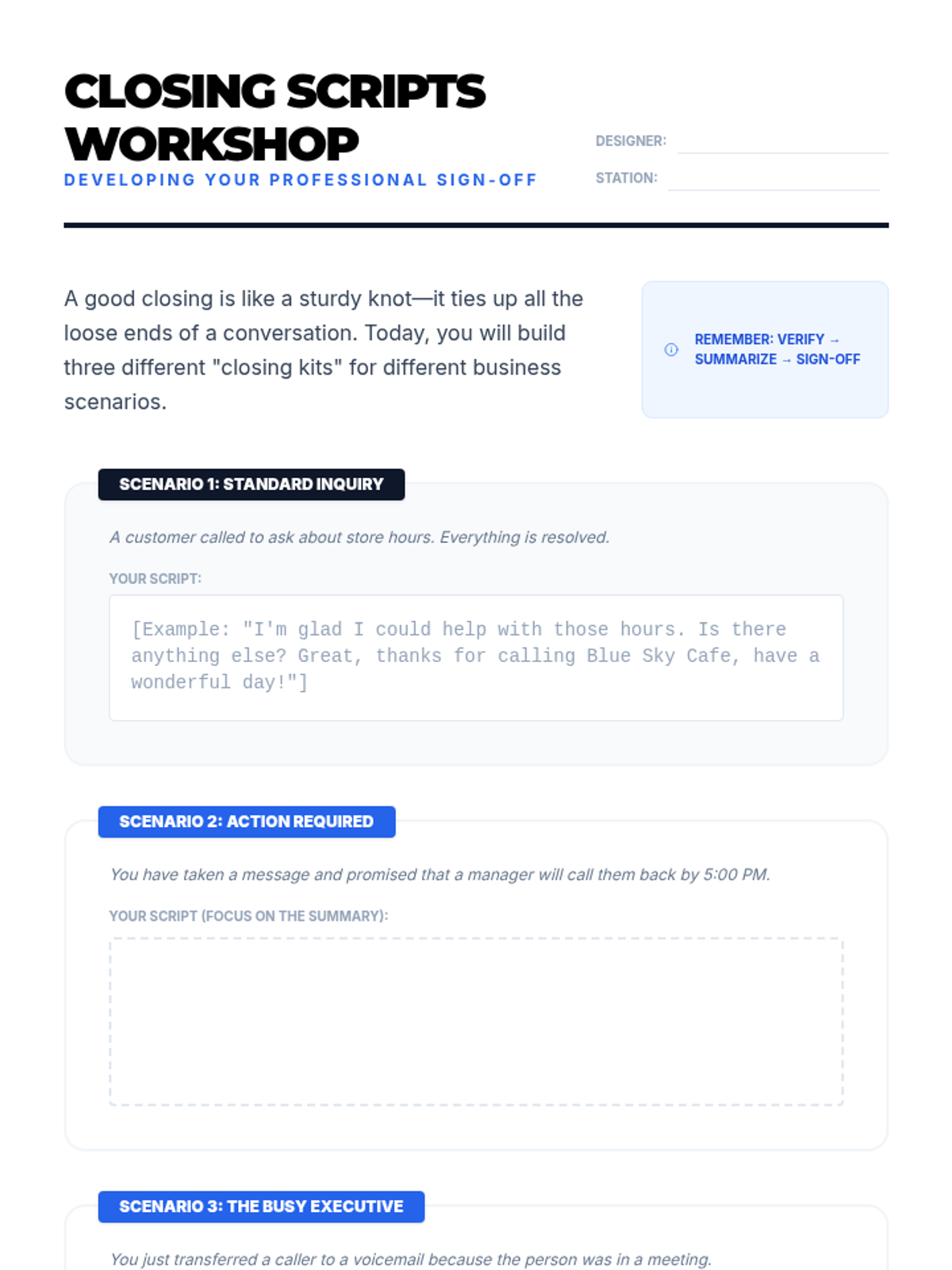 CLOSING SCRIPTS WORKSHOP

DEVELOPING YOUR PROFESSIONAL SIGN-OFF

DESIGNER:

STATION:

A good closing is like a sturdy knot—it ties up all the loose ends of a conversation. Today, you will build three different "closing kits" for different business scenarios.

REMEMBER: VERIFY → SUMMARIZE → SIGN-OFF

SCENARIO 1: STANDARD INQUIRY

A customer called to ask about store hours. Everything is resolved.

YOUR SCRIPT:

[Example: "I'm glad I could help with those hours. Is there anything else? Great, thanks for calling Blue Sky Cafe, have a wonderful day!"]

SCENARIO 2: ACTION REQUIRED

You have taken a message and promised that a manager will call them back by 5:00 PM.

YOUR SCRIPT (FOCUS ON THE SUMMARY):

SCENARIO 3: THE BUSY EXECUTIVE

You just transferred a caller to a voicemail because the person was in a meeting.